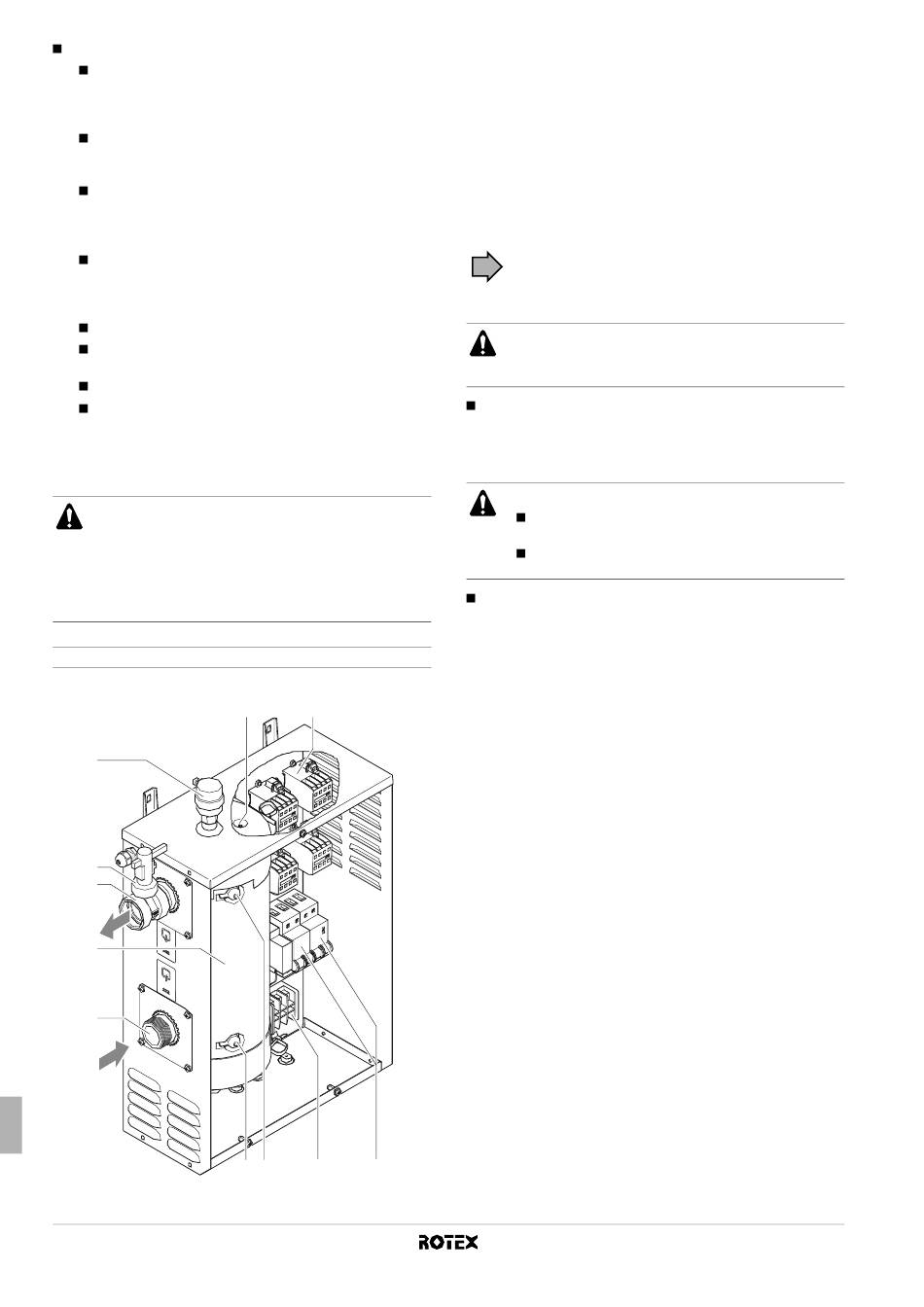 ROTEX